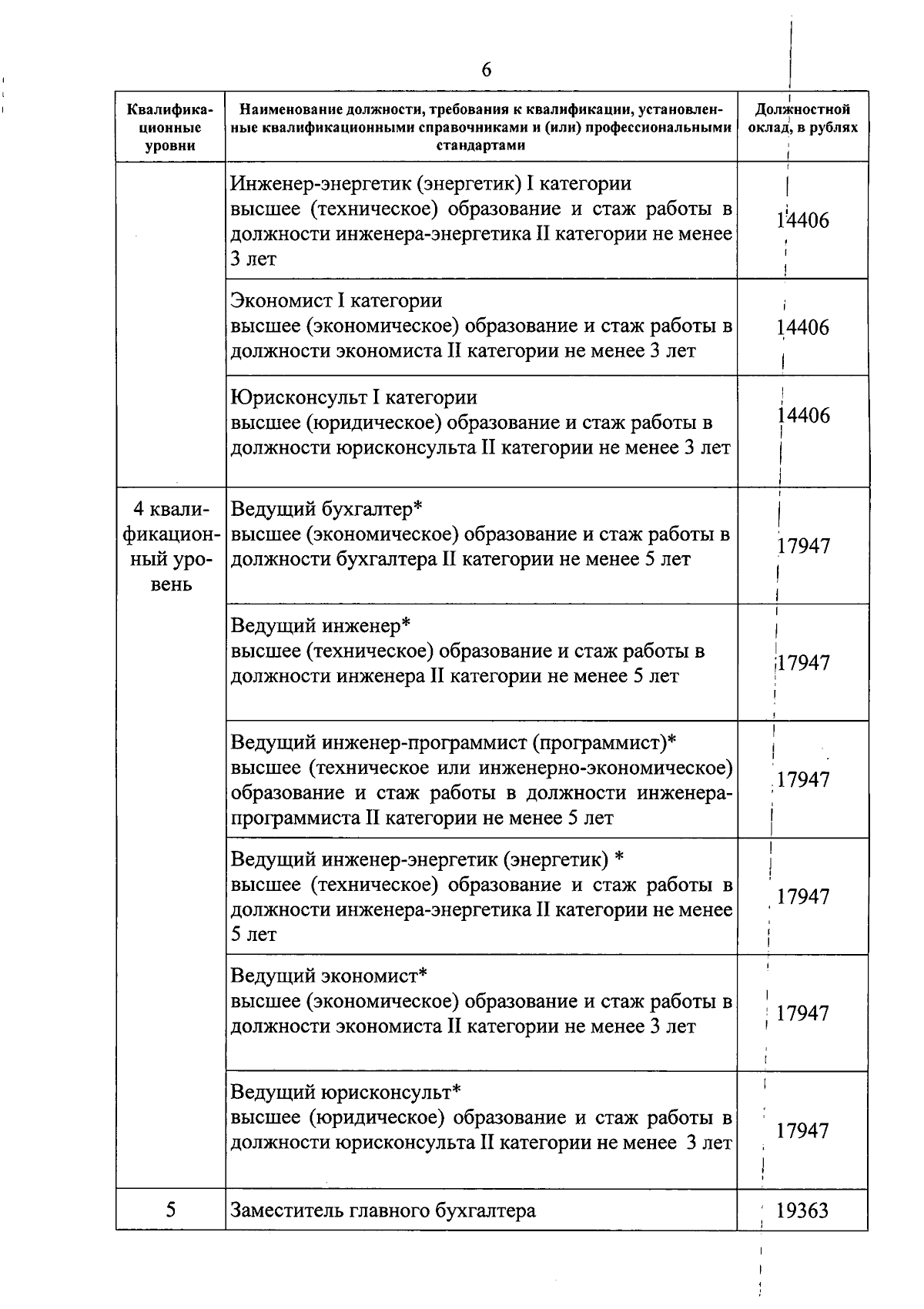 6

| Квалификационные уровни | Наименование должности, требования к квалификации, установленные квалификационными справочниками и (или) профессиональными стандартами | Должностной оклад, в рублях |
|---|---|---|
| | Инженер-энергетик (энергетик) I категории высшее (техническое) образование и стаж работы в должности инженера-энергетика II категории не менее 3 лет | 14406 |
| | Экономист I категории высшее (экономическое) образование и стаж работы в должности экономиста II категории не менее 3 лет | 14406 |
| | Юрисконсульт I категории высшее (юридическое) образование и стаж работы в должности юрисконсульта II категории не менее 3 лет | 14406 |
| 4 квалификационный уровень | Ведущий бухгалтер* высшее (экономическое) образование и стаж работы в должности бухгалтера II категории не менее 5 лет | 17947 |
| | Ведущий инженер* высшее (техническое) образование и стаж работы в должности инженера II категории не менее 5 лет | 17947 |
| | Ведущий инженер-программист (программист)* высшее (техническое или инженерно-экономическое) образование и стаж работы в должности инженера-программиста II категории не менее 5 лет | 17947 |
| | Ведущий инженер-энергетик (энергетик) * высшее (техническое) образование и стаж работы в должности инженера-энергетика II категории не менее 5 лет | 17947 |
| | Ведущий экономист* высшее (экономическое) образование и стаж работы в должности экономиста II категории не менее 3 лет | 17947 |
| | Ведущий юрисконсульт* высшее (юридическое) образование и стаж работы в должности юрисконсульта II категории не менее 3 лет | 17947 |
| 5 | Заместитель главного бухгалтера | 19363 |